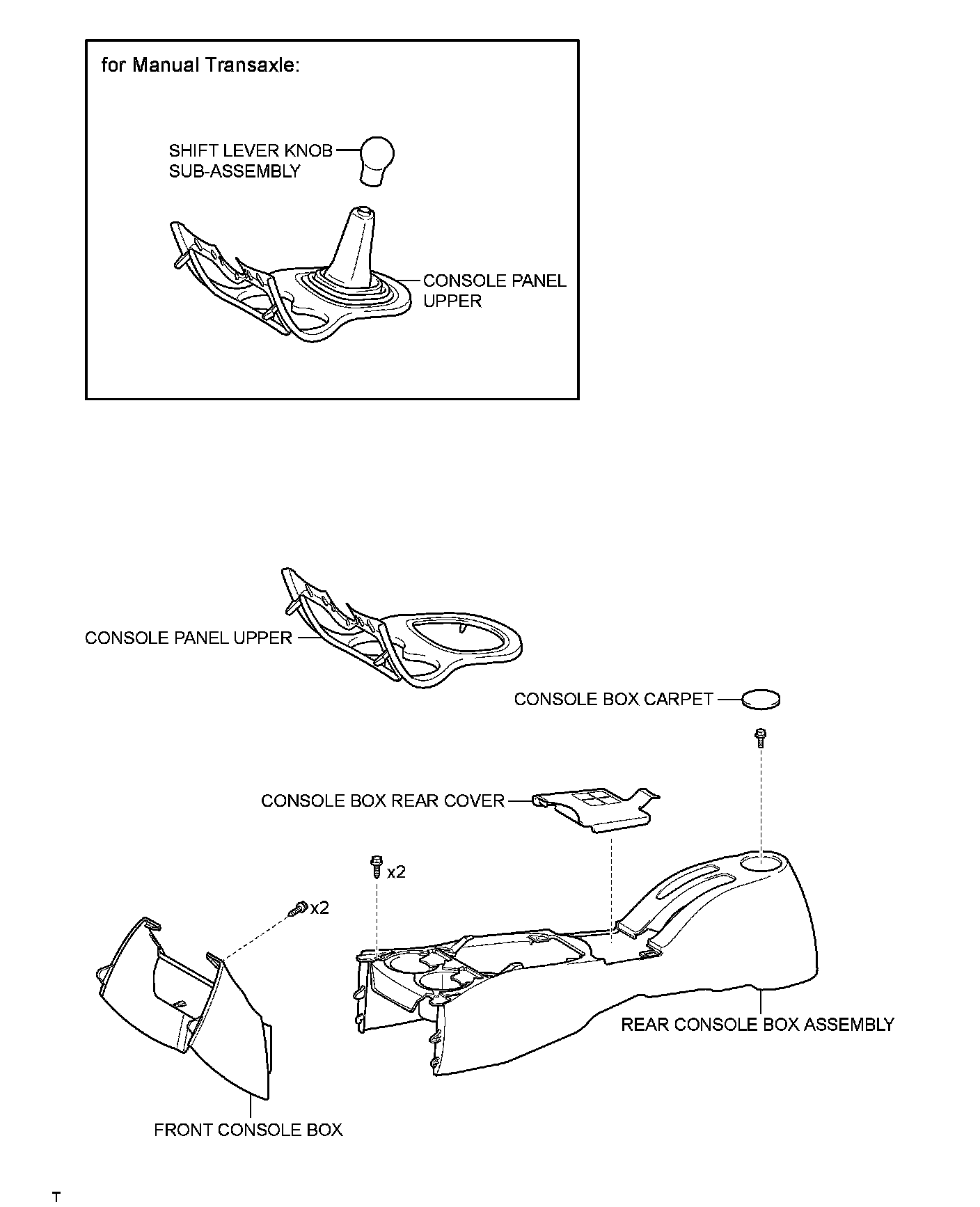 for Manual Transaxle:

SHIFT LEVER KNOB SUB-ASSEMBLY

CONSOLE PANEL UPPER

CONSOLE PANEL UPPER

CONSOLE BOX CARPET

CONSOLE BOX REAR COVER

x2

x2

REAR CONSOLE BOX ASSEMBLY

FRONT CONSOLE BOX

T